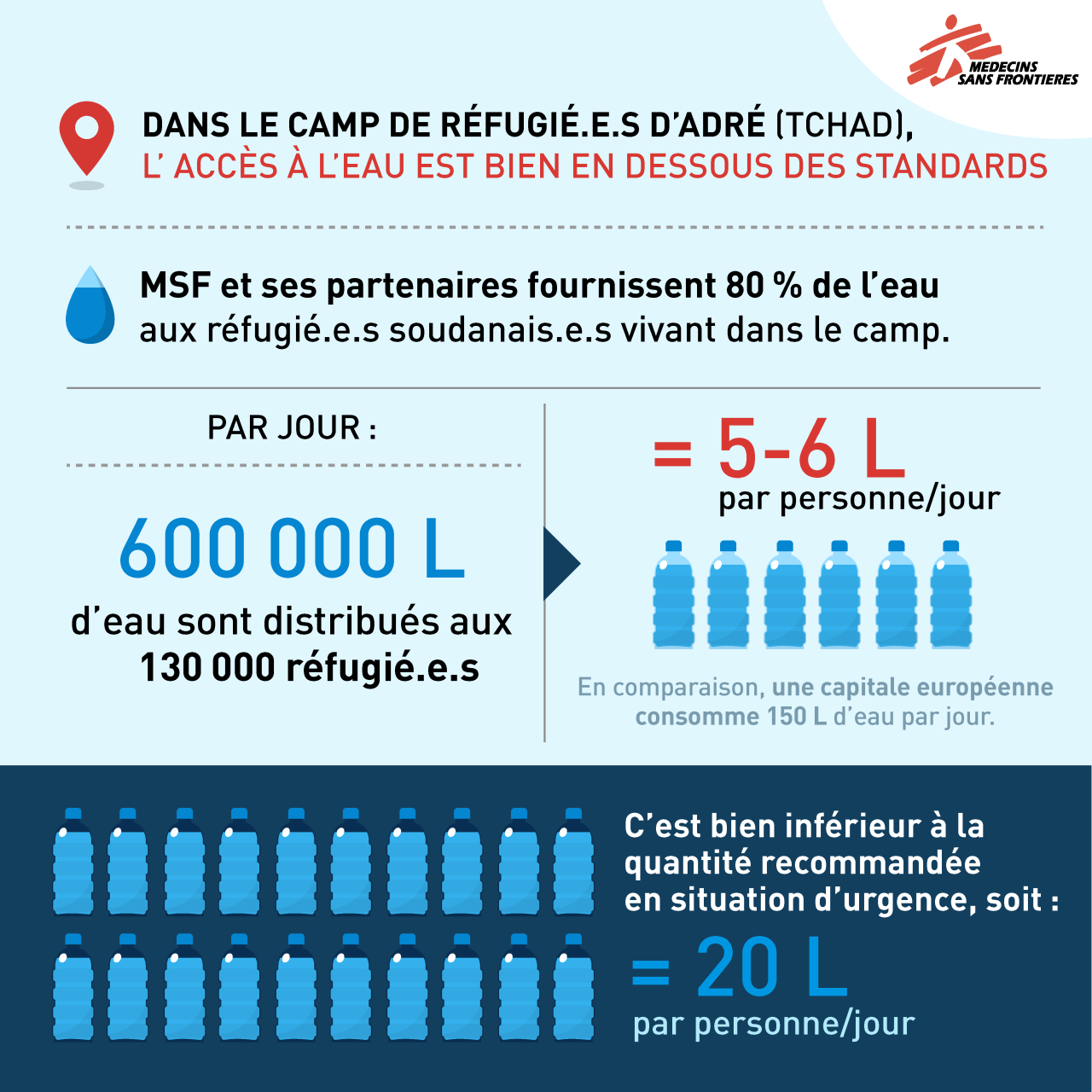 MEDECINS SANS FRONTIERES

DANS LE CAMP DE RÉFUGIÉ.E.S D'ADRÉ (TCHAD), L' ACCÈS À L'EAU EST BIEN EN DESSOUS DES STANDARDS

MSF et ses partenaires fournissent 80 % de l'eau aux réfugié.e.s soudanais.e.s vivant dans le camp.

PAR JOUR :

600 000 L

d'eau sont distribués aux 130 000 réfugié.e.s

= 5-6 L

par personne/jour

En comparaison, une capitale européenne consomme 150 L d'eau par jour.

C'est bien inférieur à la quantité recommandée en situation d'urgence, soit :

= 20 L

par personne/jour